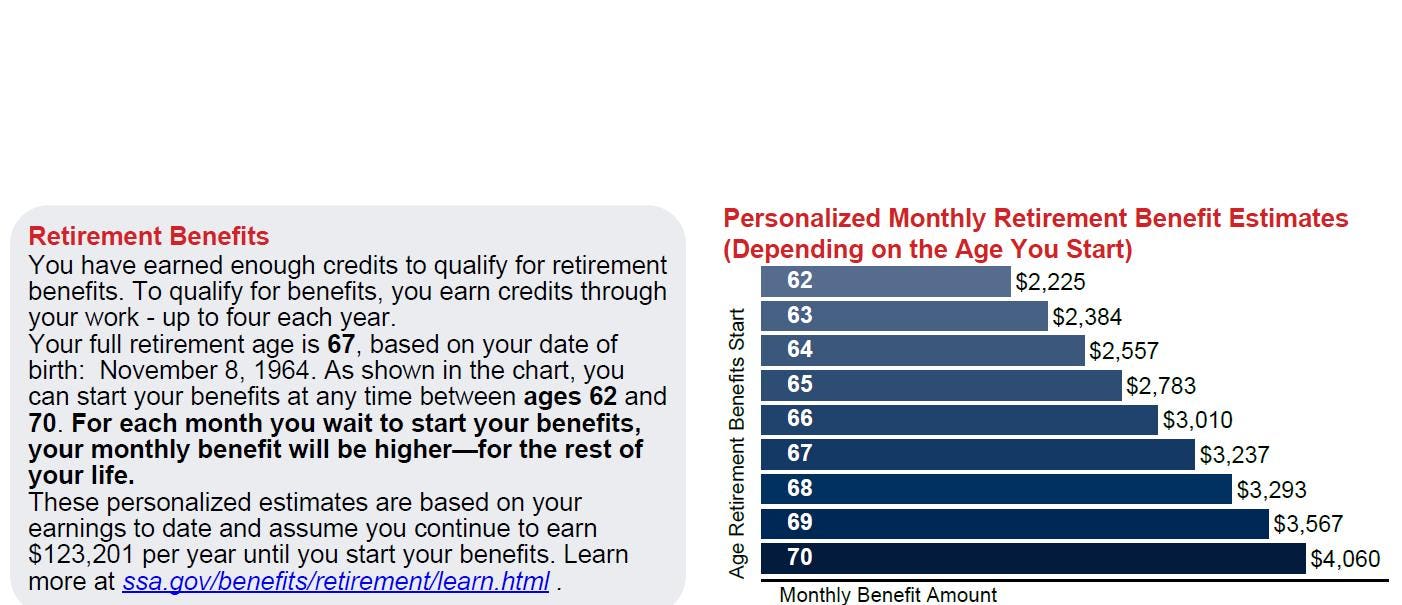 Retirement Benefits

You have earned enough credits to qualify for retirement benefits. To qualify for benefits, you earn credits through your work - up to four each year.

Your full retirement age is 67, based on your date of birth: November 8, 1964. As shown in the chart, you can start your benefits at any time between ages 62 and 70. For each month you wait to start your benefits, your monthly benefit will be higher—for the rest of your life.

These personalized estimates are based on your earnings to date and assume you continue to earn $123,201 per year until you start your benefits. Learn more at ssa.gov/benefits/retirement/learn.html .

Personalized Monthly Retirement Benefit Estimates (Depending on the Age You Start)

Age Retirement Benefits Start

62 $2,225
63 $2,384
64 $2,557
65 $2,783
66 $3,010
67 $3,237
68 $3,293
69 $3,567
70 $4,060

Monthly Benefit Amount